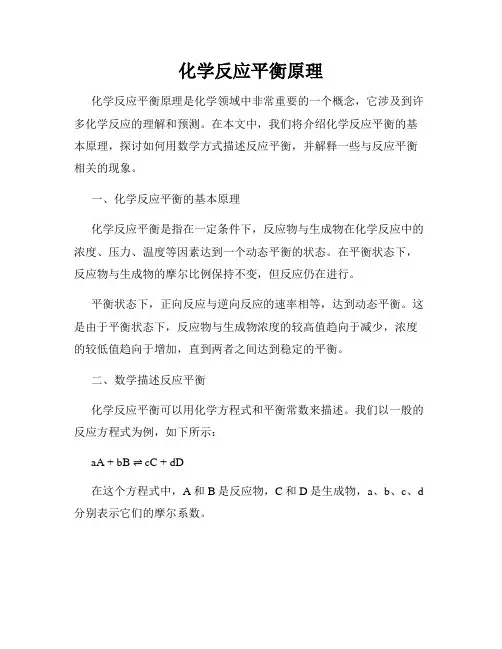 化学反应平衡原理

化学反应平衡原理是化学领域中非常重要的一个概念，它涉及到许多化学反应的理解和预测。在本文中，我们将介绍化学反应平衡的基本原理，探讨如何用数学方式描述反应平衡，并解释一些与反应平衡相关的现象。

一、化学反应平衡的基本原理

化学反应平衡是指在一定条件下，反应物与生成物在化学反应中的浓度、压力、温度等因素达到一个动态平衡的状态。在平衡状态下，反应物与生成物的摩尔比例保持不变，但反应仍在进行。

平衡状态下，正向反应与逆向反应的速率相等，达到动态平衡。这是由于平衡状态下，反应物与生成物浓度的较高值趋向于减少，浓度的较低值趋向于增加，直到两者之间达到稳定的平衡。

二、数学描述反应平衡

化学反应平衡可以用化学方程式和平衡常数来描述。我们以一般的反应方程式为例，如下所示：

$aA + bB \rightleftharpoons cC + dD$

在这个方程式中，A 和 B 是反应物，C 和 D 是生成物，a、b、c、d 分别表示它们的摩尔系数。